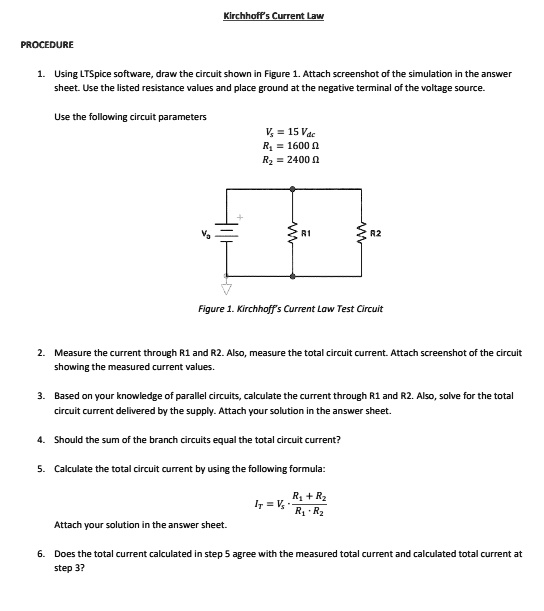 Kirchhoff's Current Law

PROCEDURE

1. Using LTSpice software, draw the circuit shown in Figure 1. Attach screenshot of the simulation in the answer sheet. Use the listed resistance values and place ground at the negative terminal of the voltage source.

Use the following circuit parameters

$V_s = 15\ V_{dc}$
$R_1 = 1600\ \Omega$
$R_2 = 2400\ \Omega$

$V_s$ + R1 R2

Figure 1. Kirchhoff's Current Law Test Circuit

2. Measure the current through R1 and R2. Also, measure the total circuit current. Attach screenshot of the circuit showing the measured current values.

3. Based on your knowledge of parallel circuits, calculate the current through R1 and R2. Also, solve for the total circuit current delivered by the supply. Attach your solution in the answer sheet.

4. Should the sum of the branch circuits equal the total circuit current?

5. Calculate the total circuit current by using the following formula:

$I_T = V_s \cdot \frac{R_1 + R_2}{R_1 \cdot R_2}$

Attach your solution in the answer sheet.

6. Does the total current calculated in step 5 agree with the measured total current and calculated total current at step 3?